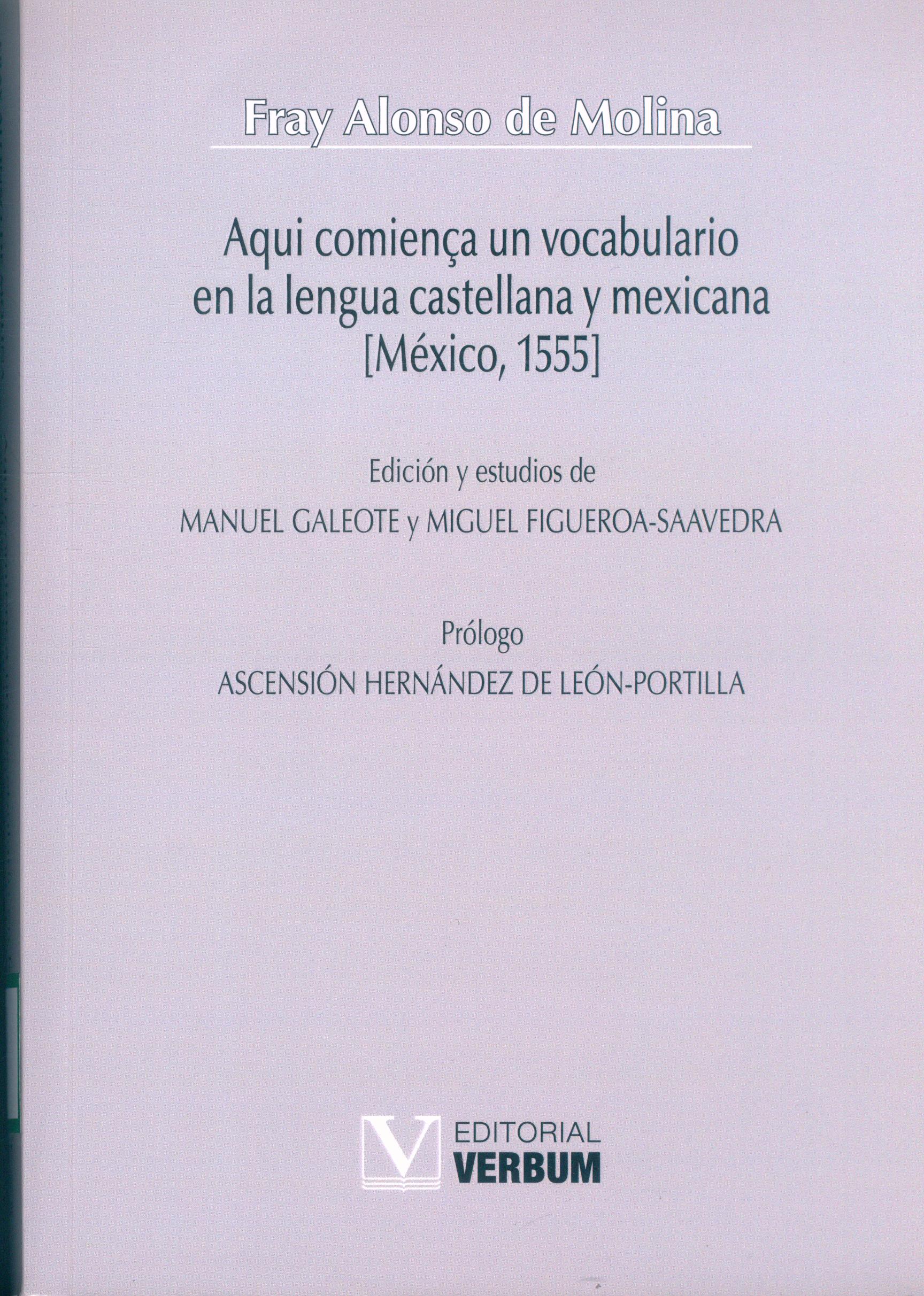 Fray Alonso de Molina

Aqui comiença un vocabulario en la lengua castellana y mexicana [México, 1555]

Edición y estudios de

MANUEL GALEOTE y MIGUEL FIGUEROA-SAAVEDRA

Prólogo

ASCENSIÓN HERNÁNDEZ DE LEÓN-PORTILLA

EDITORIAL
VERBUM